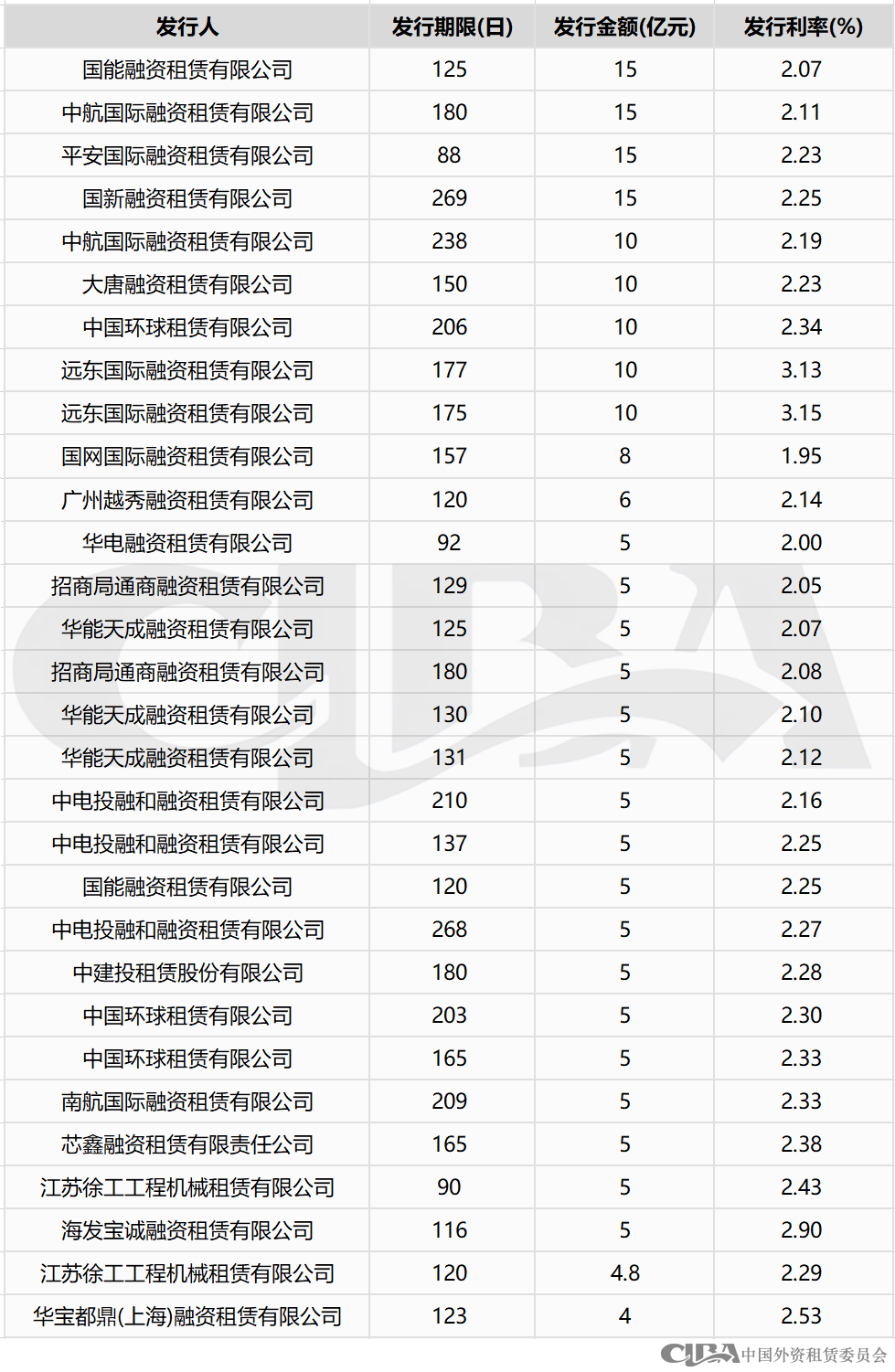 | 发行人 | 发行期限(日) | 发行金额(亿元) | 发行利率(%) |
|---|---|---|---|
| 国能融资租赁有限公司 | 125 | 15 | 2.07 |
| 中航国际融资租赁有限公司 | 180 | 15 | 2.11 |
| 平安国际融资租赁有限公司 | 88 | 15 | 2.23 |
| 国新融资租赁有限公司 | 269 | 15 | 2.25 |
| 中航国际融资租赁有限公司 | 238 | 10 | 2.19 |
| 大唐融资租赁有限公司 | 150 | 10 | 2.23 |
| 中国环球租赁有限公司 | 206 | 10 | 2.34 |
| 远东国际融资租赁有限公司 | 177 | 10 | 3.13 |
| 远东国际融资租赁有限公司 | 175 | 10 | 3.15 |
| 国网国际融资租赁有限公司 | 157 | 8 | 1.95 |
| 广州越秀融资租赁有限公司 | 120 | 6 | 2.14 |
| 华电融资租赁有限公司 | 92 | 5 | 2.00 |
| 招商局通商融资租赁有限公司 | 129 | 5 | 2.05 |
| 华能天成融资租赁有限公司 | 125 | 5 | 2.07 |
| 招商局通商融资租赁有限公司 | 180 | 5 | 2.08 |
| 华能天成融资租赁有限公司 | 130 | 5 | 2.10 |
| 华能天成融资租赁有限公司 | 131 | 5 | 2.12 |
| 中电投融和融资租赁有限公司 | 210 | 5 | 2.16 |
| 中电投融和融资租赁有限公司 | 137 | 5 | 2.25 |
| 国能融资租赁有限公司 | 120 | 5 | 2.25 |
| 中电投融和融资租赁有限公司 | 268 | 5 | 2.27 |
| 中建投租赁股份有限公司 | 180 | 5 | 2.28 |
| 中国环球租赁有限公司 | 203 | 5 | 2.30 |
| 中国环球租赁有限公司 | 165 | 5 | 2.33 |
| 南航国际融资租赁有限公司 | 209 | 5 | 2.33 |
| 芯鑫融资租赁有限责任公司 | 165 | 5 | 2.38 |
| 江苏徐工工程机械租赁有限公司 | 90 | 5 | 2.43 |
| 海发宝诚融资租赁有限公司 | 116 | 5 | 2.90 |
| 江苏徐工工程机械租赁有限公司 | 120 | 4.8 | 2.29 |
| 华宝都鼎(上海)融资租赁有限公司 | 123 | 4 | 2.53 |

CLBA 中国外资租赁委员会